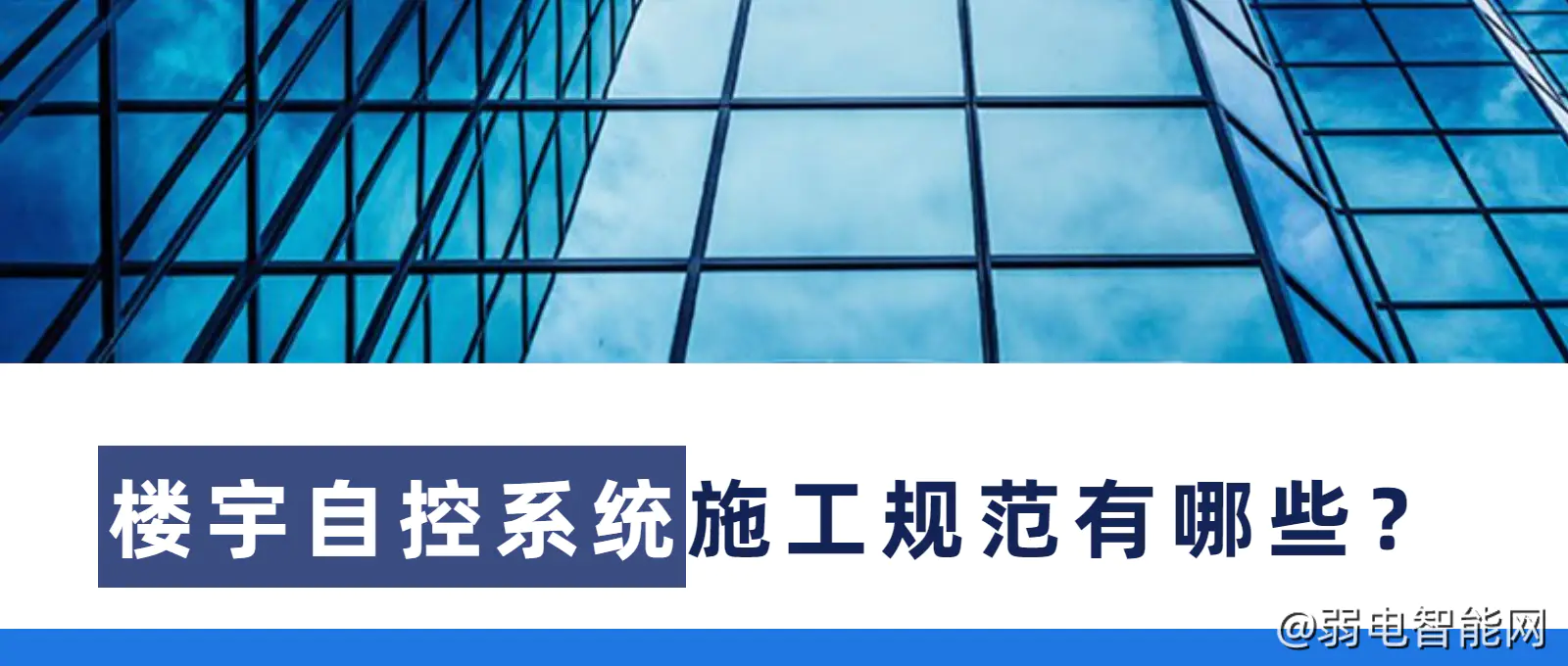 楼宇自控系统施工规范有哪些？

@弱电智能网